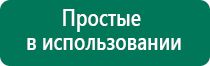 Простые
в использовании